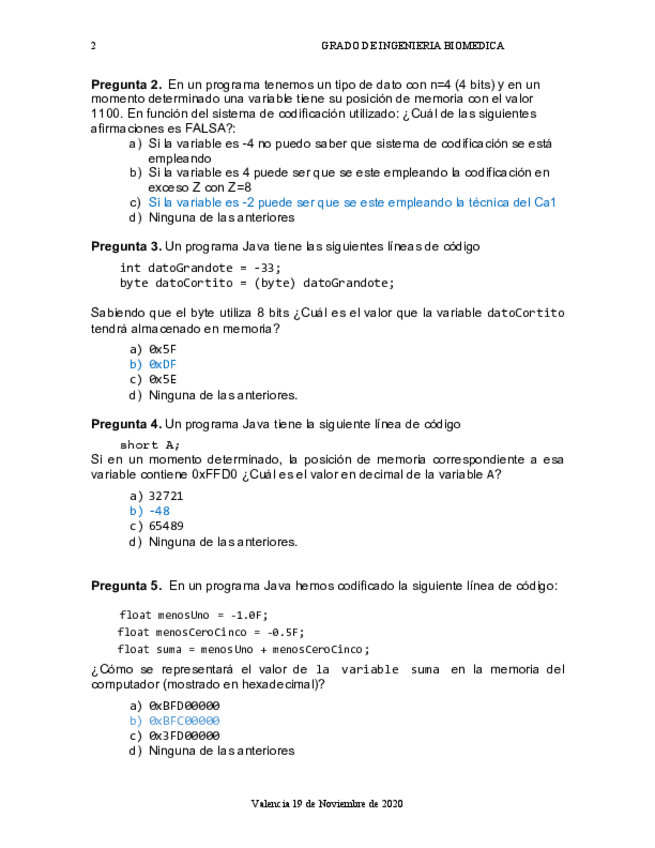 2 GRADO DE INGENIERIA BIOMEDICA

**Pregunta 2.** En un programa tenemos un tipo de dato con n=4 (4 bits) y en un momento determinado una variable tiene su posición de memoria con el valor 1100. En función del sistema de codificación utilizado: ¿Cuál de las siguientes afirmaciones es FALSA?:
a) Si la variable es -4 no puedo saber que sistema de codificación se está empleando
b) Si la variable es 4 puede ser que se este empleando la codificación en exceso Z con Z=8
c) Si la variable es -2 puede ser que se este empleando la técnica del Ca1
d) Ninguna de las anteriores

**Pregunta 3.** Un programa Java tiene las siguientes líneas de código

int datoGrandote = -33;
byte datoCortito = (byte) datoGrandote;

Sabiendo que el byte utiliza 8 bits ¿Cuál es el valor que la variable datoCortito tendrá almacenado en memoria?
a) 0x5F
b) 0xDF
c) 0x5E
d) Ninguna de las anteriores.

**Pregunta 4.** Un programa Java tiene la siguiente línea de código
short A;
Si en un momento determinado, la posición de memoria correspondiente a esa variable contiene 0xFFD0 ¿Cuál es el valor en decimal de la variable A?
a) 32721
b) -48
c) 65489
d) Ninguna de las anteriores.

**Pregunta 5.** En un programa Java hemos codificado la siguiente línea de código:

float menosUno = -1.0F;
float menosCeroCinco = -0.5F;
float suma = menosUno + menosCeroCinco;

¿Cómo se representará el valor de la variable suma en la memoria del computador (mostrado en hexadecimal)?
a) 0xBFD00000
b) 0xBFC00000
c) 0x3FD00000
d) Ninguna de las anteriores

Valencia 19 de Noviembre de 2020